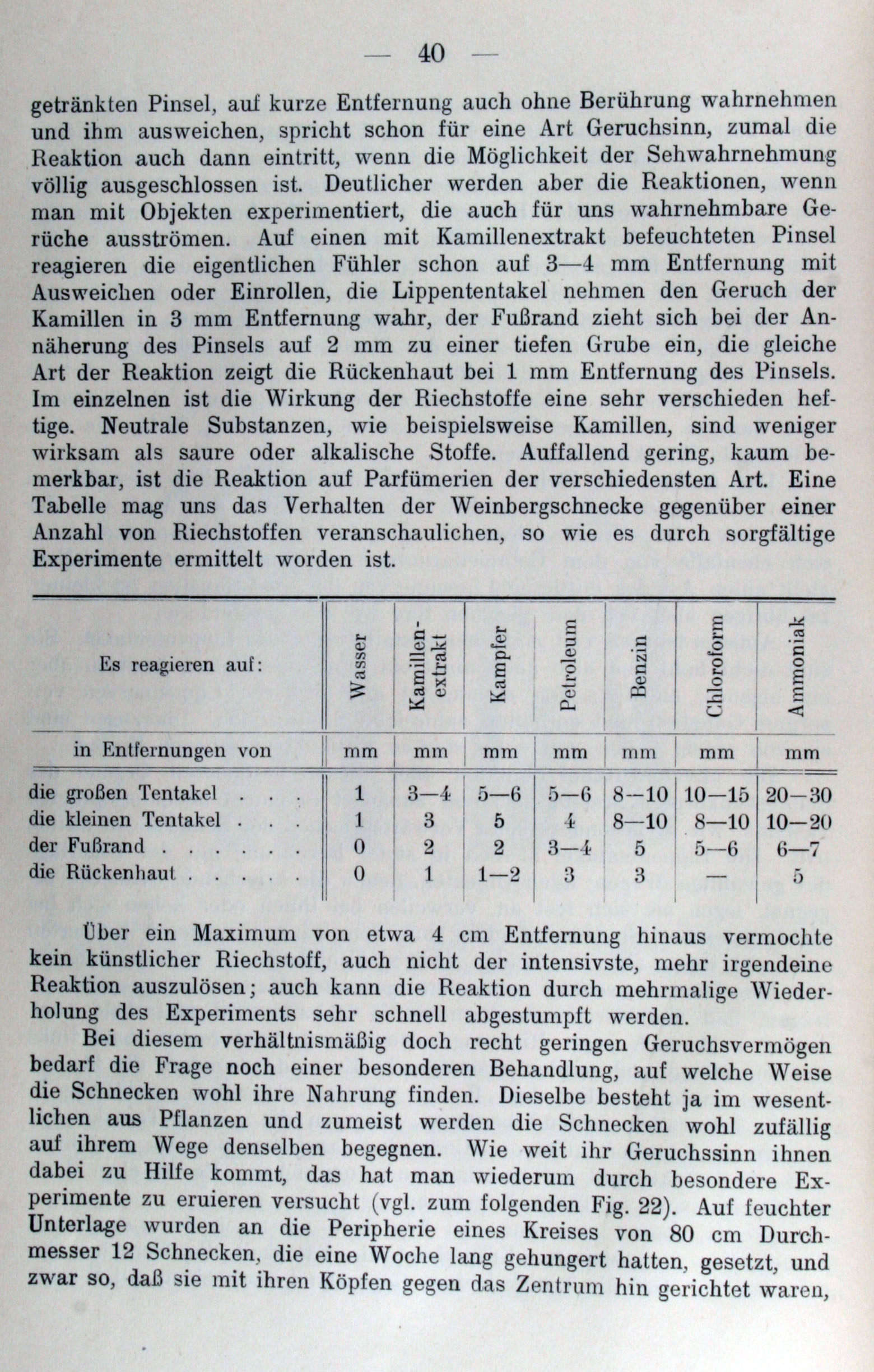 — 40 —

getränkten Pinsel, auf kurze Entfernung auch ohne Berührung wahrnehmen und ihm ausweichen, spricht schon für eine Art Geruchsinn, zumal die Reaktion auch dann eintritt, wenn die Möglichkeit der Sehwahrnehmung völlig ausgeschlossen ist. Deutlicher werden aber die Reaktionen, wenn man mit Objekten experimentiert, die auch für uns wahrnehmbare Gerüche ausströmen. Auf einen mit Kamillenextrakt befeuchteten Pinsel reagieren die eigentlichen Fühler schon auf 3—4 mm Entfernung mit Ausweichen oder Einrollen, die Lippententakel nehmen den Geruch der Kamillen in 3 mm Entfernung wahr, der Fußrand zieht sich bei der Annäherung des Pinsels auf 2 mm zu einer tiefen Grube ein, die gleiche Art der Reaktion zeigt die Rückenhaut bei 1 mm Entfernung des Pinsels. Im einzelnen ist die Wirkung der Riechstoffe eine sehr verschieden heftige. Neutrale Substanzen, wie beispielsweise Kamillen, sind weniger wirksam als saure oder alkalische Stoffe. Auffallend gering, kaum bemerkbar, ist die Reaktion auf Parfümerien der verschiedensten Art. Eine Tabelle mag uns das Verhalten der Weinbergschnecke gegenüber einer Anzahl von Riechstoffen veranschaulichen, so wie es durch sorgfältige Experimente ermittelt worden ist.

| Es reagieren auf: | Wasser | Kamillen-extrakt | Kampfer | Petroleum | Benzin | Chloroform | Ammoniak |
|---|---|---|---|---|---|---|---|
| in Entfernungen von | mm | mm | mm | mm | mm | mm | mm |
| die großen Tentakel . . . | 1 | 3—4 | 5—6 | 5—6 | 8—10 | 10—15 | 20—30 |
| die kleinen Tentakel . . . | 1 | 3 | 5 | 4 | 8—10 | 8—10 | 10—20 |
| der Fußrand . . . . . . | 0 | 2 | 2 | 3—4 | 5 | 5—6 | 6—7 |
| die Rückenhaut . . . . . | 0 | 1 | 1—2 | 3 | 3 | — | 5 |

Über ein Maximum von etwa 4 cm Entfernung hinaus vermochte kein künstlicher Riechstoff, auch nicht der intensivste, mehr irgendeine Reaktion auszulösen; auch kann die Reaktion durch mehrmalige Wiederholung des Experiments sehr schnell abgestumpft werden.

Bei diesem verhältnismäßig doch recht geringen Geruchsvermögen bedarf die Frage noch einer besonderen Behandlung, auf welche Weise die Schnecken wohl ihre Nahrung finden. Dieselbe besteht ja im wesentlichen aus Pflanzen und zumeist werden die Schnecken wohl zufällig auf ihrem Wege denselben begegnen. Wie weit ihr Geruchssinn ihnen dabei zu Hilfe kommt, das hat man wiederum durch besondere Experimente zu eruieren versucht (vgl. zum folgenden Fig. 22). Auf feuchter Unterlage wurden an die Peripherie eines Kreises von 80 cm Durchmesser 12 Schnecken, die eine Woche lang gehungert hatten, gesetzt, und zwar so, daß sie mit ihren Köpfen gegen das Zentrum hin gerichtet waren,